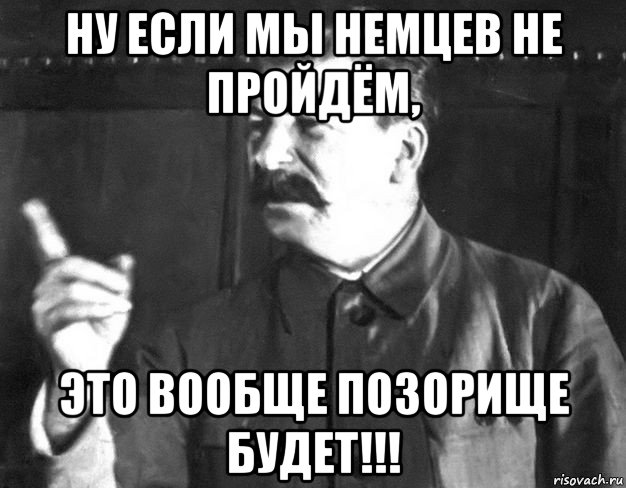 НУ ЕСЛИ МЫ НЕМЦЕВ НЕ ПРОЙДЁМ,

ЭТО ВООБЩЕ ПОЗОРИЩЕ БУДЕТ!!!

risovach.ru